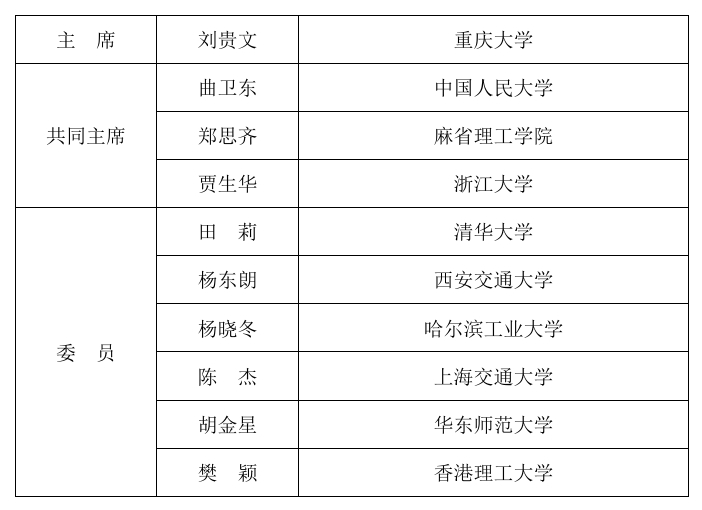 | 主　席 | 刘贵文 | 重庆大学 |
|---|---|---|
| 共同主席 | 曲卫东 | 中国人民大学 |
| | 郑思齐 | 麻省理工学院 |
| | 贾生华 | 浙江大学 |
| 委　员 | 田　莉 | 清华大学 |
| | 杨东朗 | 西安交通大学 |
| | 杨晓冬 | 哈尔滨工业大学 |
| | 陈　杰 | 上海交通大学 |
| | 胡金星 | 华东师范大学 |
| | 樊　颖 | 香港理工大学 |